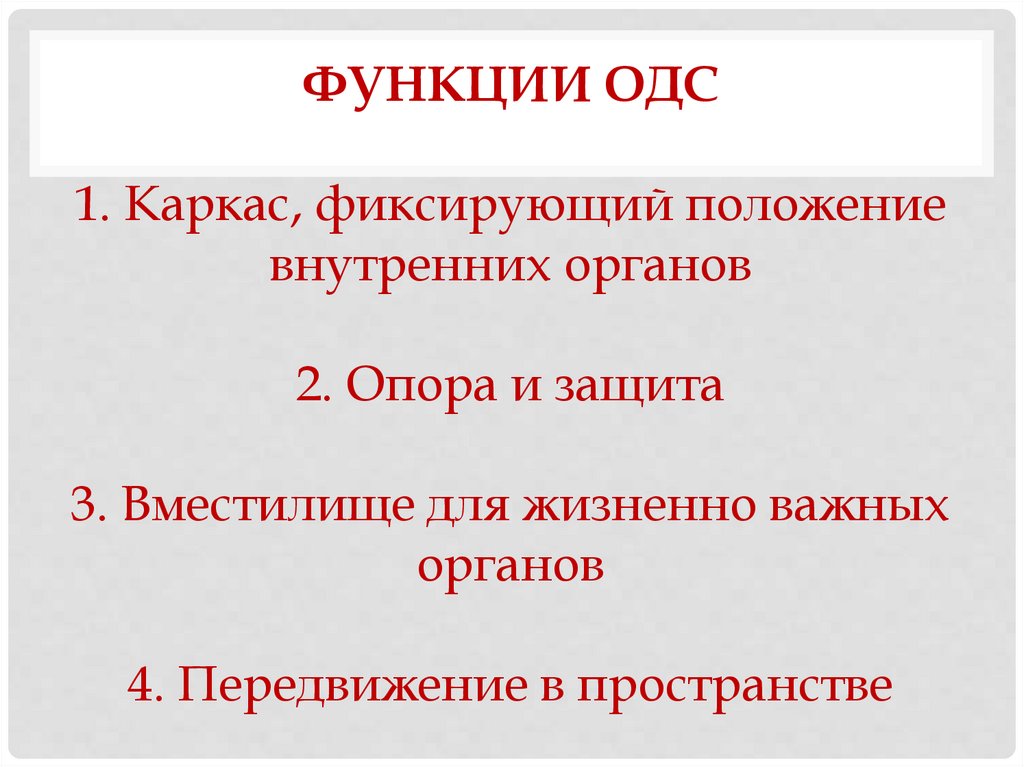 ФУНКЦИИ ОДС

1. Каркас, фиксирующий положение внутренних органов

2. Опора и защита

3. Вместилище для жизненно важных органов

4. Передвижение в пространстве